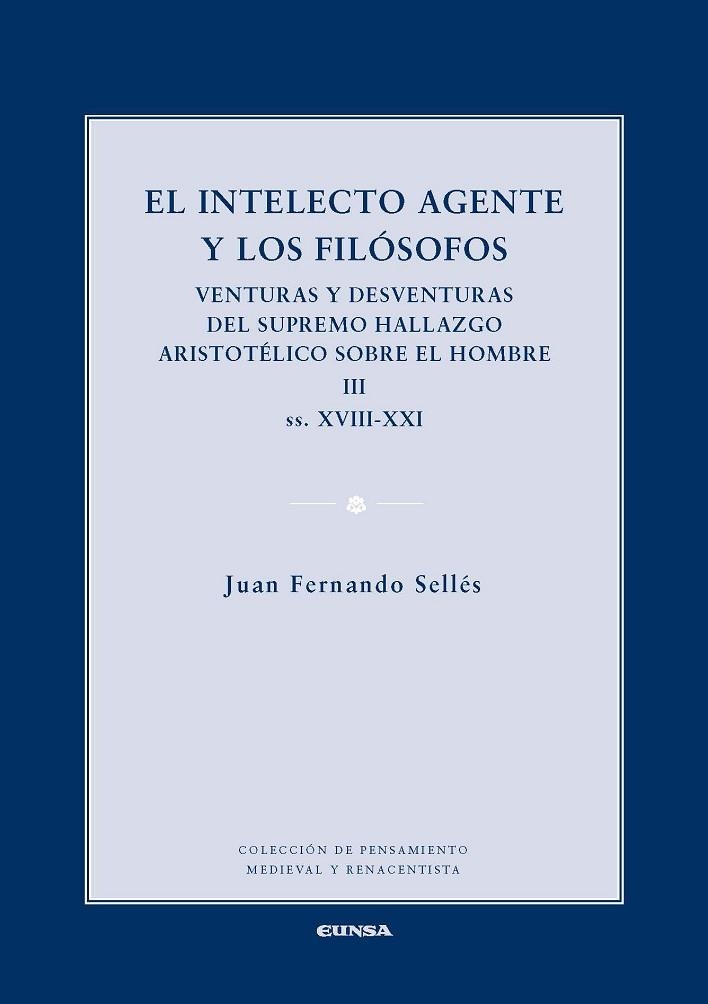 EL INTELECTO AGENTE Y LOS FILÓSOFOS

VENTURAS Y DESVENTURAS DEL SUPREMO HALLAZGO ARISTOTÉLICO SOBRE EL HOMBRE

III

ss. XVIII-XXI

Juan Fernando Sellés

COLECCIÓN DE PENSAMIENTO MEDIEVAL Y RENACENTISTA

EUNSA